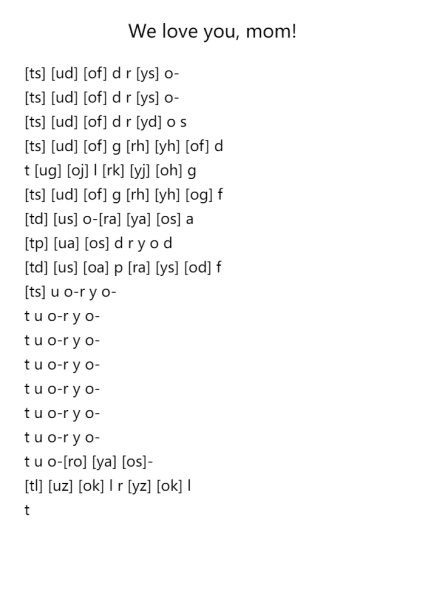 We love you, mom!

[ts] [ud] [of] d r [ys] o-
[ts] [ud] [of] d r [ys] o-
[ts] [ud] [of] d r [yd] o s
[ts] [ud] [of] g [rh] [yh] [of] d
t [ug] [oj] l [rk] [yj] [oh] g
[ts] [ud] [of] g [rh] [yh] [og] f
[td] [us] o-[ra] [ya] [os] a
[tp] [ua] [os] d r y o d
[td] [us] [oa] p [ra] [ys] [od] f
[ts] u o-r y o-
t u o-r y o-
t u o-r y o-
t u o-r y o-
t u o-r y o-
t u o-r y o-
t u o-r y o-
t u o-[ro] [ya] [os]-
[tl] [uz] [ok] l r [yz] [ok] l
t